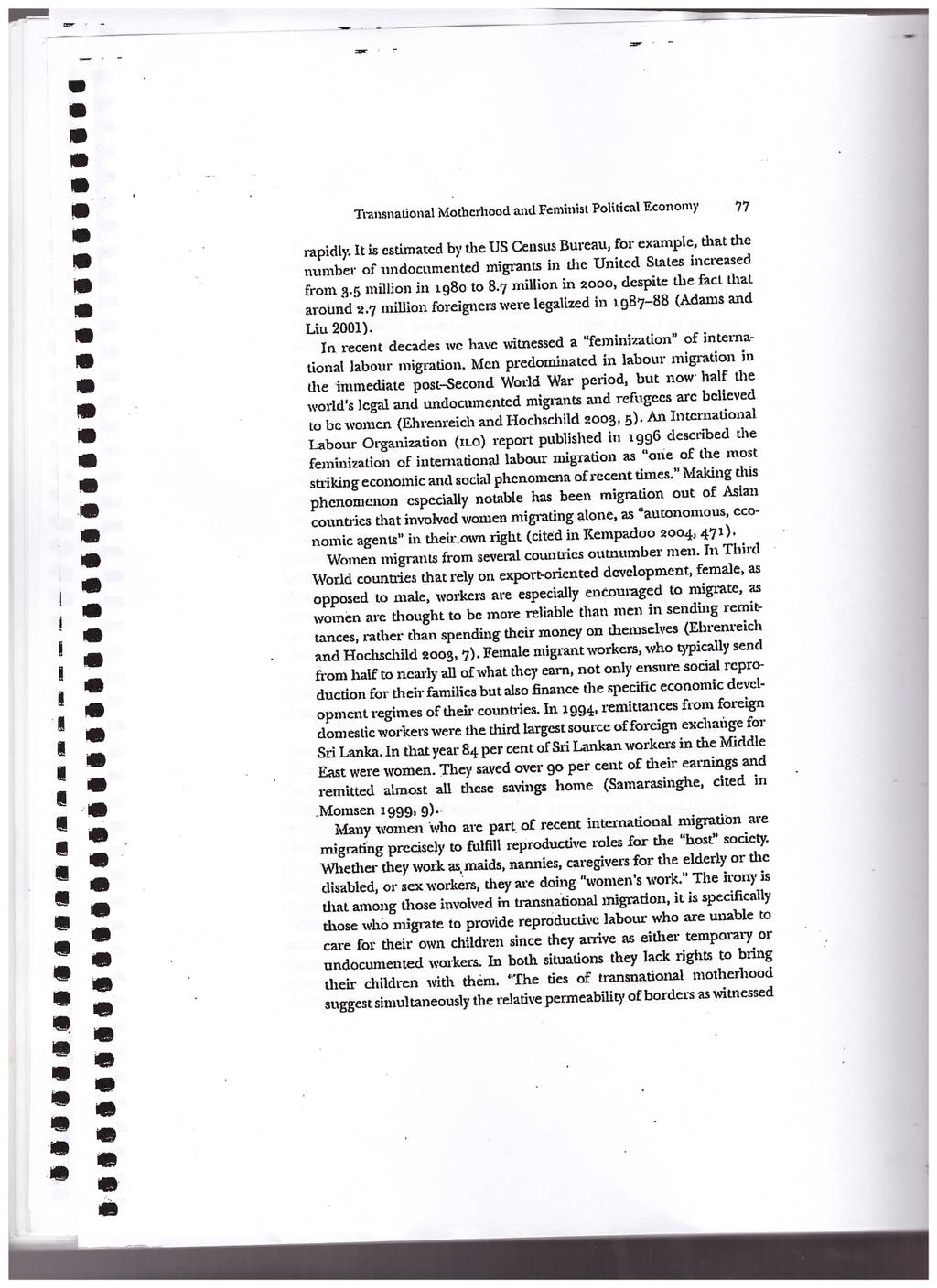 Transnational Motherhood and Feminist Political Economy 77

rapidly. It is estimated by the US Census Bureau, for example, that the number of undocumented migrants in the United States increased from 3.5 million in 1980 to 8.7 million in 2000, despite the fact that around 2.7 million foreigners were legalized in 1987–88 (Adams and Liu 2001).

In recent decades we have witnessed a "feminization" of international labour migration. Men predominated in labour migration in the immediate post–Second World War period, but now half the world's legal and undocumented migrants and refugees are believed to be women (Ehrenreich and Hochschild 2003, 5). An International Labour Organization (ILO) report published in 1996 described the feminization of international labour migration as "one of the most striking economic and social phenomena of recent times." Making this phenomenon especially notable has been migration out of Asian countries that involved women migrating alone, as "autonomous, economic agents" in their own right (cited in Kempadoo 2004, 471).

Women migrants from several countries outnumber men. In Third World countries that rely on export-oriented development, female, as opposed to male, workers are especially encouraged to migrate, as women are thought to be more reliable than men in sending remittances, rather than spending their money on themselves (Ehrenreich and Hochschild 2003, 7). Female migrant workers, who typically send from half to nearly all of what they earn, not only ensure social reproduction for their families but also finance the specific economic development regimes of their countries. In 1994, remittances from foreign domestic workers were the third largest source of foreign exchange for Sri Lanka. In that year 84 per cent of Sri Lankan workers in the Middle East were women. They saved over 90 per cent of their earnings and remitted almost all these savings home (Samarasinghe, cited in Momsen 1999, 9).

Many women who are part of recent international migration are migrating precisely to fulfill reproductive roles for the "host" society. Whether they work as maids, nannies, caregivers for the elderly or the disabled, or sex workers, they are doing "women's work." The irony is that among those involved in transnational migration, it is specifically those who migrate to provide reproductive labour who are unable to care for their own children since they arrive as either temporary or undocumented workers. In both situations they lack rights to bring their children with them. "The ties of transnational motherhood suggest simultaneously the relative permeability of borders as witnessed